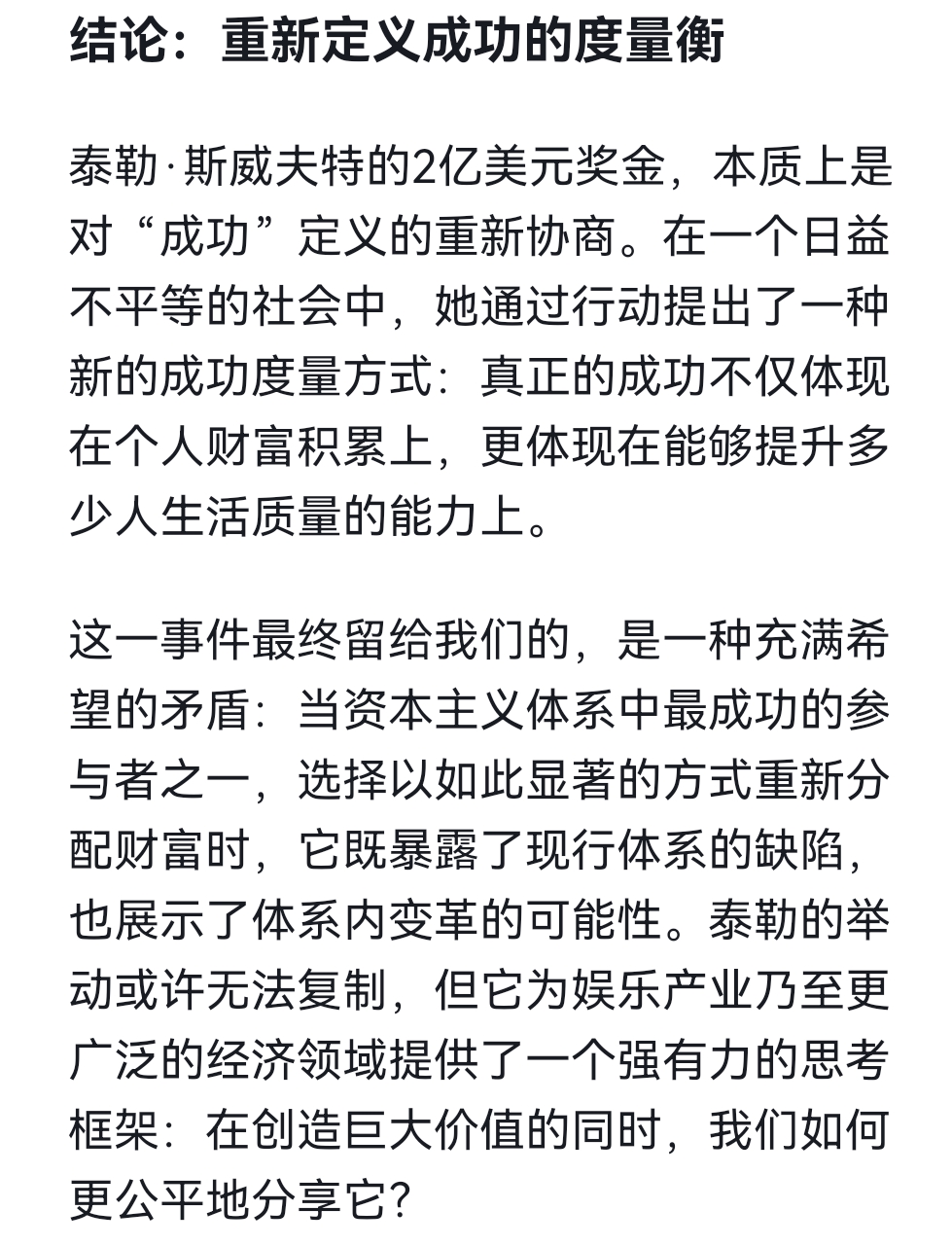 结论：重新定义成功的度量衡

泰勒·斯威夫特的2亿美元奖金，本质上是对“成功”定义的重新协商。在一个日益不平等的社会中，她通过行动提出了一种新的成功度量方式：真正的成功不仅体现在个人财富积累上，更体现在能够提升多少人生活质量的能力上。

这一事件最终留给我们的，是一种充满希望的矛盾：当资本主义体系中最成功的参与者之一，选择以如此显著的方式重新分配财富时，它既暴露了现行体系的缺陷，也展示了体系内变革的可能性。泰勒的举动或许无法复制，但它为娱乐产业乃至更广泛的经济领域提供了一个强有力的思考框架：在创造巨大价值的同时，我们如何更公平地分享它？